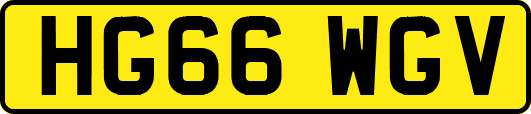 HG66 WGV